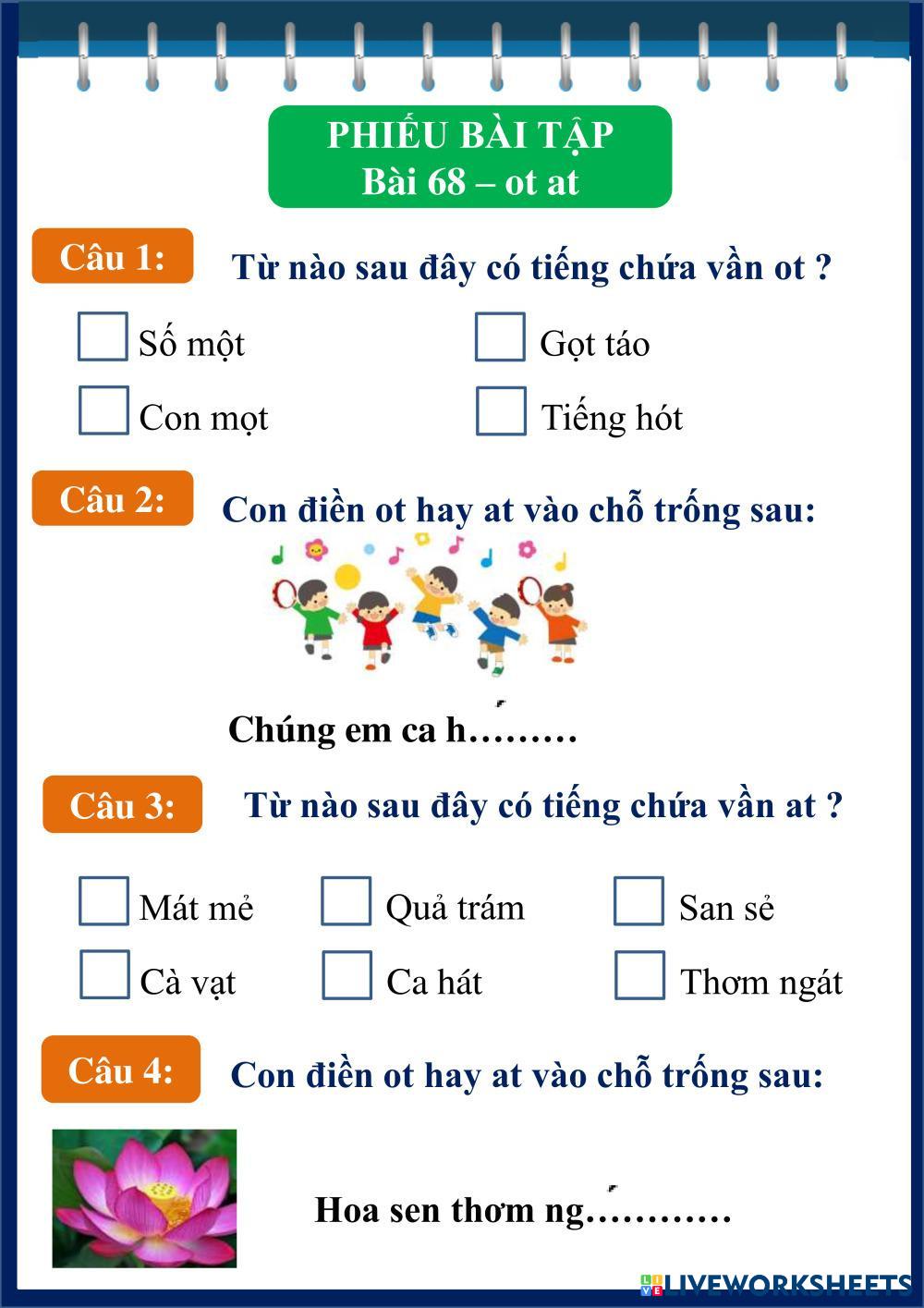 PHIẾU BÀI TẬP
Bài 68 – ot at

Câu 1: Từ nào sau đây có tiếng chứa vần ot ?

Số một
Gọt táo
Con mọt
Tiếng hót

Câu 2: Con điền ot hay at vào chỗ trống sau:

Chúng em ca h.........

Câu 3: Từ nào sau đây có tiếng chứa vần at ?

Mát mẻ
Quả trám
San sẻ
Cà vạt
Ca hát
Thơm ngát

Câu 4: Con điền ot hay at vào chỗ trống sau:

Hoa sen thơm ng............

LIVEWORKSHEETS